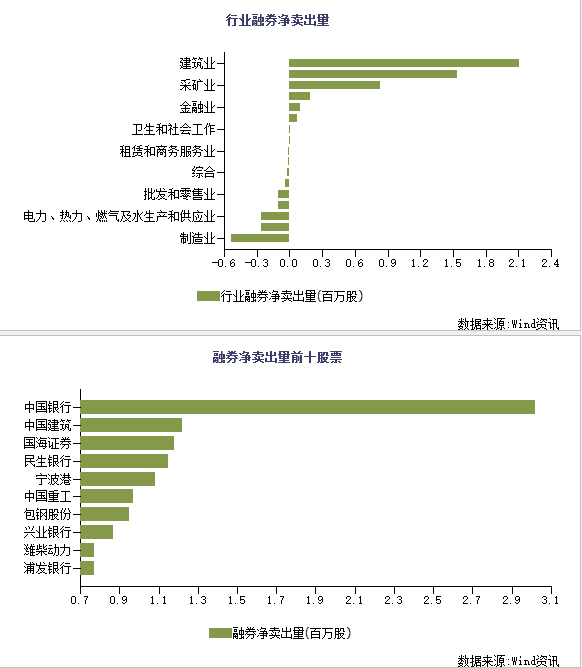 行业融券净卖出量

建筑业
采矿业
金融业
卫生和社会工作
租赁和商务服务业
综合
批发和零售业
电力、热力、燃气及水生产和供应业
制造业

-0.6 -0.3 0.0 0.3 0.6 0.9 1.2 1.5 1.8 2.1 2.4

行业融券净卖出量(百万股)

数据来源:Wind资讯

融券净卖出量前十股票

中国银行
中国建筑
国海证券
民生银行
宁波港
中国重工
包钢股份
兴业银行
潍柴动力
浦发银行

0.7 0.9 1.1 1.3 1.5 1.7 1.9 2.1 2.3 2.5 2.7 2.9 3.1

融券净卖出量(百万股)

数据来源:Wind资讯